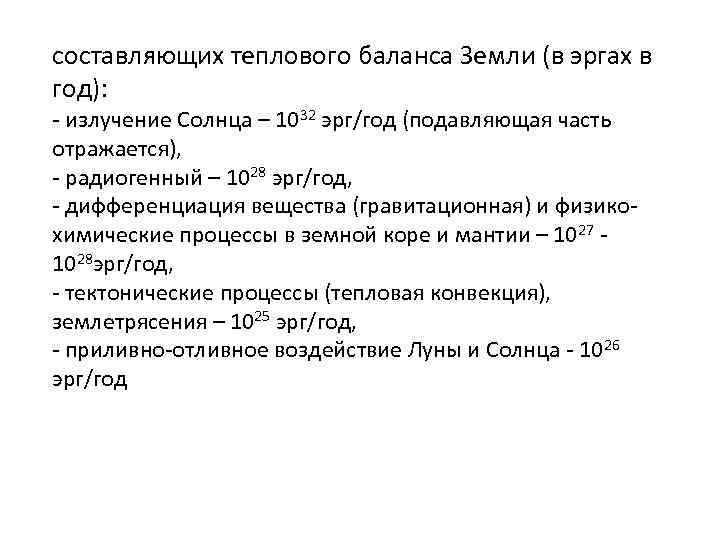 составляющих теплового баланса Земли (в эргах в год):
- излучение Солнца – $10^{32}$ эрг/год (подавляющая часть отражается),
- радиогенный – $10^{28}$ эрг/год,
- дифференциация вещества (гравитационная) и физико-химические процессы в земной коре и мантии – $10^{27}$ - $10^{28}$эрг/год,
- тектонические процессы (тепловая конвекция), землетрясения – $10^{25}$ эрг/год,
- приливно-отливное воздействие Луны и Солнца - $10^{26}$ эрг/год